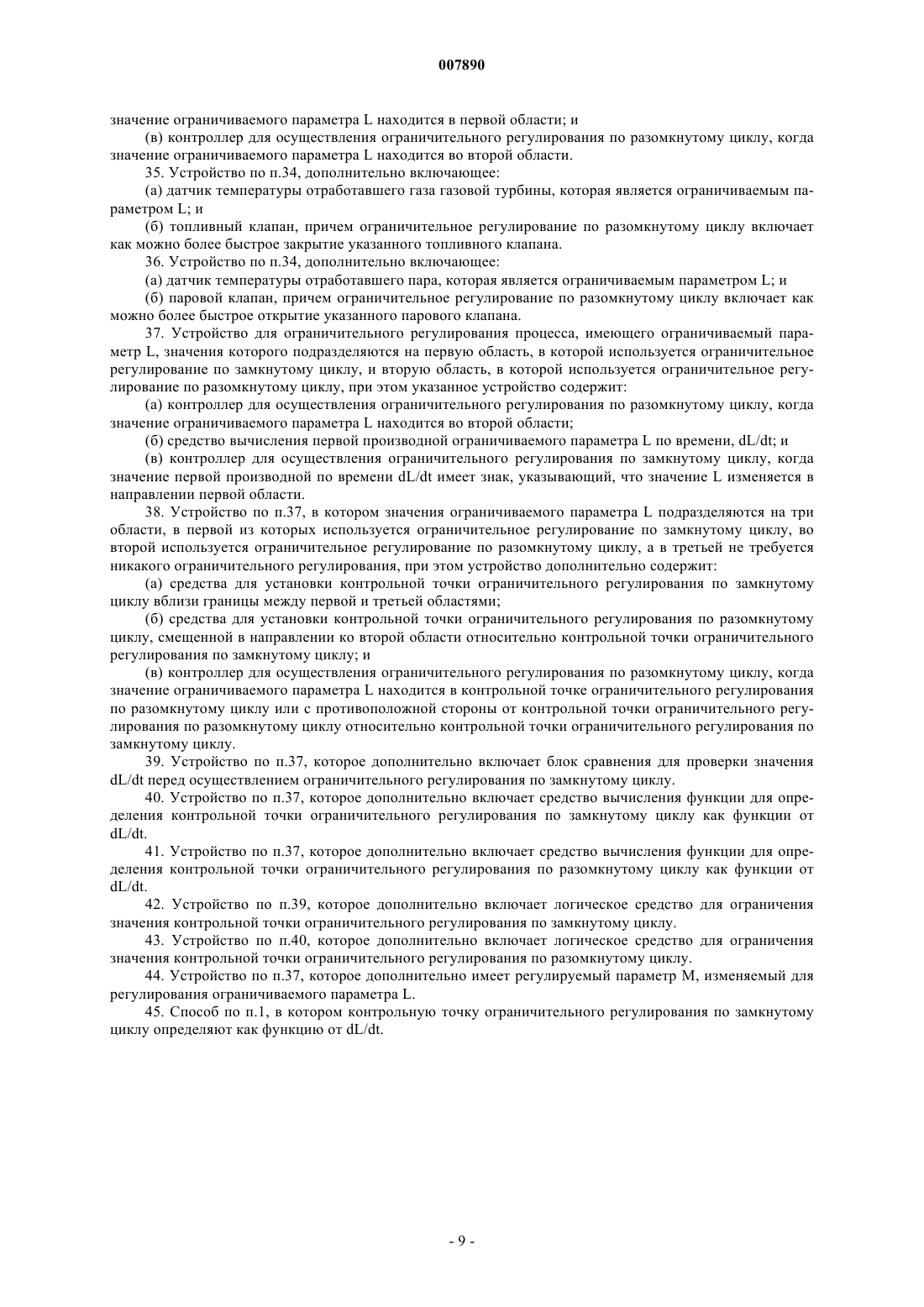 007890

значение ограничиваемого параметра L находится в первой области; и

(в) контроллер для осуществления ограничительного регулирования по разомкнутому циклу, когда значение ограничиваемого параметра L находится во второй области.

35. Устройство по п.34, дополнительно включающее:

(а) датчик температуры отработавшего газа газовой турбины, которая является ограничиваемым параметром L; и

(б) топливный клапан, причем ограничительное регулирование по разомкнутому циклу включает как можно более быстрое закрытие указанного топливного клапана.

36. Устройство по п.34, дополнительно включающее:

(а) датчик температуры отработавшего пара, которая является ограничиваемым параметром L; и

(б) паровой клапан, причем ограничительное регулирование по разомкнутому циклу включает как можно более быстрое открытие указанного парового клапана.

37. Устройство для ограничительного регулирования процесса, имеющего ограничиваемый параметр L, значения которого подразделяются на первую область, в которой используется ограничительное регулирование по замкнутому циклу, и вторую область, в которой используется ограничительное регулирование по разомкнутому циклу, при этом указанное устройство содержит:

(а) контроллер для осуществления ограничительного регулирования по разомкнутому циклу, когда значение ограничиваемого параметра L находится во второй области;

(б) средство вычисления первой производной ограничиваемого параметра L по времени, dL/dt; и

(в) контроллер для осуществления ограничительного регулирования по замкнутому циклу, когда значение первой производной по времени dL/dt имеет знак, указывающий, что значение L изменяется в направлении первой области.

38. Устройство по п.37, в котором значения ограничиваемого параметра L подразделяются на три области, в первой из которых используется ограничительное регулирование по замкнутому циклу, во второй используется ограничительное регулирование по разомкнутому циклу, а в третьей не требуется никакого ограничительного регулирования, при этом устройство дополнительно содержит:

(а) средства для установки контрольной точки ограничительного регулирования по замкнутому циклу вблизи границы между первой и третьей областями;

(б) средства для установки контрольной точки ограничительного регулирования по разомкнутому циклу, смещенной в направлении ко второй области относительно контрольной точки ограничительного регулирования по замкнутому циклу; и

(в) контроллер для осуществления ограничительного регулирования по разомкнутому циклу, когда значение ограничиваемого параметра L находится в контрольной точке ограничительного регулирования по разомкнутому циклу или с противоположной стороны от контрольной точки ограничительного регулирования по разомкнутому циклу относительно контрольной точки ограничительного регулирования по замкнутому циклу.

39. Устройство по п.37, которое дополнительно включает блок сравнения для проверки значения dL/dt перед осуществлением ограничительного регулирования по замкнутому циклу.

40. Устройство по п.37, которое дополнительно включает средство вычисления функции для определения контрольной точки ограничительного регулирования по замкнутому циклу как функции от dL/dt.

41. Устройство по п.37, которое дополнительно включает средство вычисления функции для определения контрольной точки ограничительного регулирования по разомкнутому циклу как функции от dL/dt.

42. Устройство по п.39, которое дополнительно включает логическое средство для ограничения значения контрольной точки ограничительного регулирования по замкнутому циклу.

43. Устройство по п.40, которое дополнительно включает логическое средство для ограничения значения контрольной точки ограничительного регулирования по разомкнутому циклу.

44. Устройство по п.37, которое дополнительно имеет регулируемый параметр M, изменяемый для регулирования ограничиваемого параметра L.

45. Способ по п.1, в котором контрольную точку ограничительного регулирования по замкнутому циклу определяют как функцию от dL/dt.

- 9 -